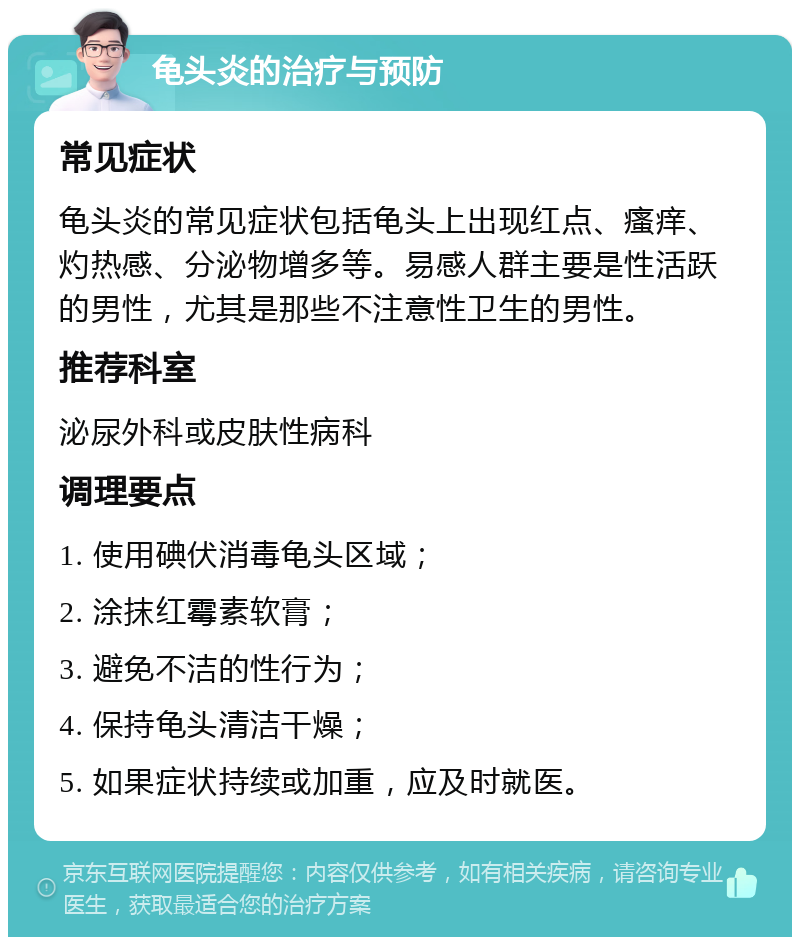 龟头炎的治疗与预防

常见症状

龟头炎的常见症状包括龟头上出现红点、瘙痒、灼热感、分泌物增多等。易感人群主要是性活跃的男性，尤其是那些不注意性卫生的男性。

推荐科室

泌尿外科或皮肤性病科

调理要点

1. 使用碘伏消毒龟头区域；

2. 涂抹红霉素软膏；

3. 避免不洁的性行为；

4. 保持龟头清洁干燥；

5. 如果症状持续或加重，应及时就医。

京东互联网医院提醒您：内容仅供参考，如有相关疾病，请咨询专业医生，获取最适合您的治疗方案